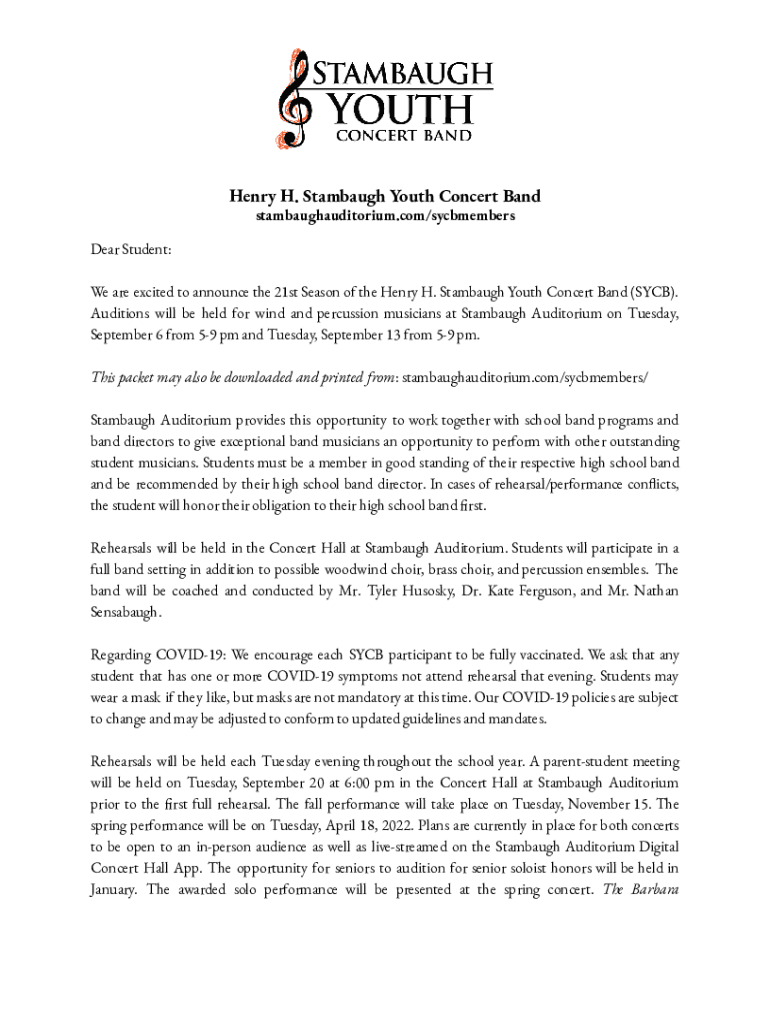 STAMBAUGH
YOUTH
CONCERT BAND

Henry H. Stambaugh Youth Concert Band
stambaughauditorium.com/sycbmembers

Dear Student:

We are excited to announce the 21st Season of the Henry H. Stambaugh Youth Concert Band (SYCB). Auditions will be held for wind and percussion musicians at Stambaugh Auditorium on Tuesday, September 6 from 5-9 pm and Tuesday, September 13 from 5-9 pm.

This packet may also be downloaded and printed from: stambaughauditorium.com/sycbmembers/

Stambaugh Auditorium provides this opportunity to work together with school band programs and band directors to give exceptional band musicians an opportunity to perform with other outstanding student musicians. Students must be a member in good standing of their respective high school band and be recommended by their high school band director. In cases of rehearsal/performance conflicts, the student will honor their obligation to their high school band first.

Rehearsals will be held in the Concert Hall at Stambaugh Auditorium. Students will participate in a full band setting in addition to possible woodwind choir, brass choir, and percussion ensembles. The band will be coached and conducted by Mr. Tyler Husosky, Dr. Kate Ferguson, and Mr. Nathan Sensabaugh.

Regarding COVID-19: We encourage each SYCB participant to be fully vaccinated. We ask that any student that has one or more COVID-19 symptoms not attend rehearsal that evening. Students may wear a mask if they like, but masks are not mandatory at this time. Our COVID-19 policies are subject to change and may be adjusted to conform to updated guidelines and mandates.

Rehearsals will be held each Tuesday evening throughout the school year. A parent-student meeting will be held on Tuesday, September 20 at 6:00 pm in the Concert Hall at Stambaugh Auditorium prior to the first full rehearsal. The fall performance will take place on Tuesday, November 15. The spring performance will be on Tuesday, April 18, 2022. Plans are currently in place for both concerts to be open to an in-person audience as well as live-streamed on the Stambaugh Auditorium Digital Concert Hall App. The opportunity for seniors to audition for senior soloist honors will be held in January. The awarded solo performance will be presented at the spring concert. The Barbara